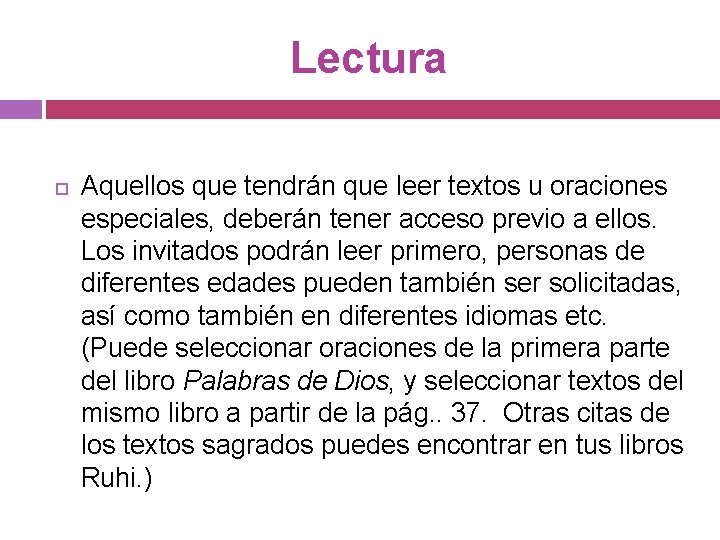 Lectura

Aquellos que tendrán que leer textos u oraciones especiales, deberán tener acceso previo a ellos. Los invitados podrán leer primero, personas de diferentes edades pueden también ser solicitadas, así como también en diferentes idiomas etc. (Puede seleccionar oraciones de la primera parte del libro Palabras de Dios, y seleccionar textos del mismo libro a partir de la pág.. 37. Otras citas de los textos sagrados puedes encontrar en tus libros Ruhi.)